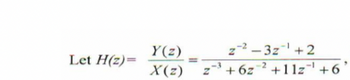 Let $H(z) = \frac{Y(z)}{X(z)} = \frac{z^{-2} - 3z^{-1} + 2}{z^{-3} + 6z^{-2} + 11z^{-1} + 6}$,